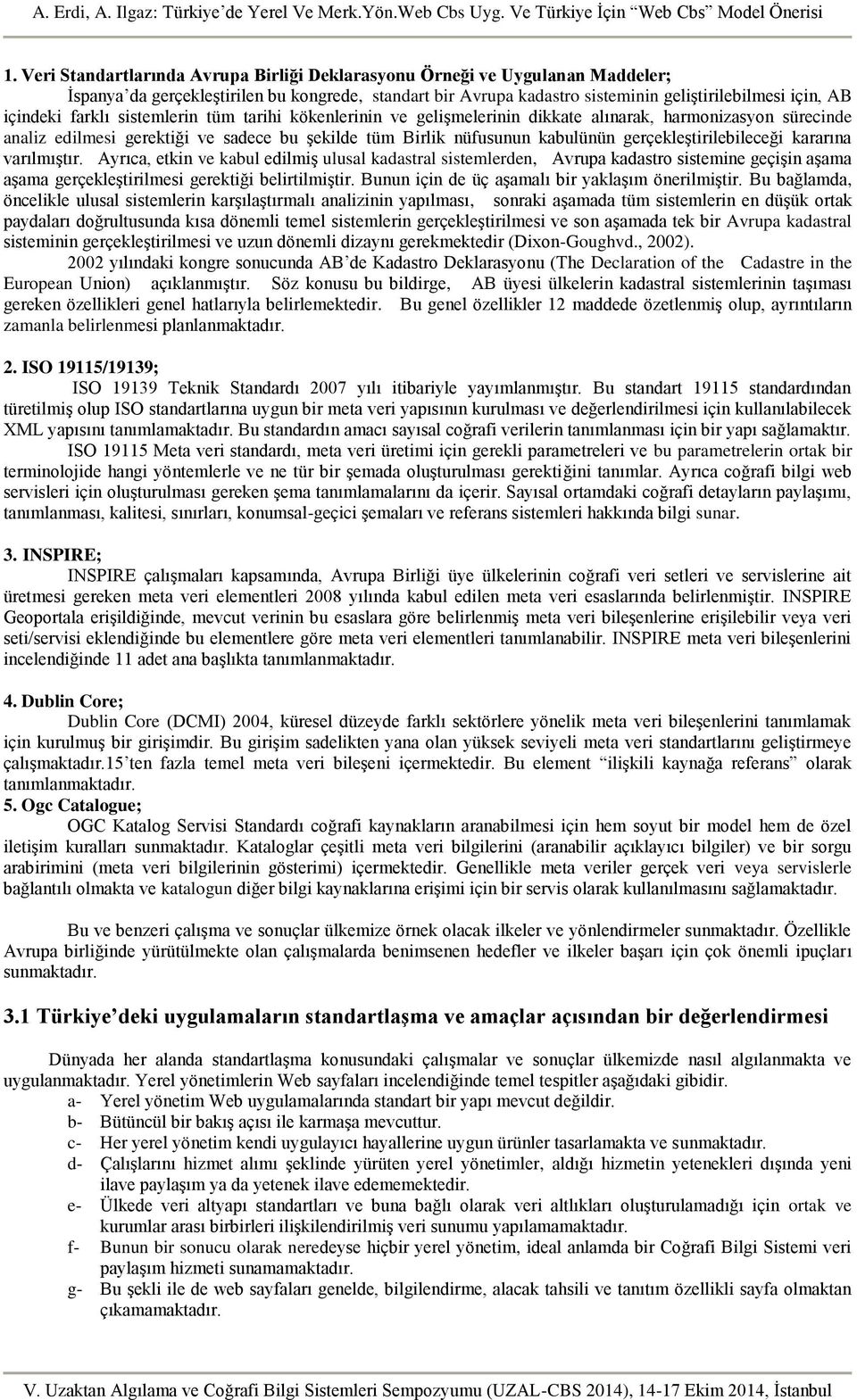 A. Erdi, A. Ilgaz: Türkiye'de Yerel Ve Merk.Yön.Web Cbs Uyg. Ve Türkiye İçin "Web Cbs" Model Önerisi

1. Veri Standartlarında Avrupa Birliği Deklarasyonu Örneği ve Uygulanan Maddeler;

İspanya'da gerçekleştirilen bu kongrede, standart bir Avrupa kadastro sisteminin geliştirilebilmesi için, AB içindeki farklı sistemlerin tüm tarihi kökenlerinin ve gelişmelerinin dikkate alınarak, harmonizasyon sürecinde analiz edilmesi gerektiği ve sadece bu şekilde tüm Birlik nüfusunun kabulünün gerçekleştirilebileceği kararına varılmıştır. Ayrıca, etkin ve kabul edilmiş ulusal kadastral sistemlerden, Avrupa kadastro sistemine geçişin aşama aşama gerçekleştirilmesi gerektiği belirtilmiştir. Bunun için de üç aşamalı bir yaklaşım önerilmiştir. Bu bağlamda, öncelikle ulusal sistemlerin karşılaştırmalı analizinin yapılması, sonraki aşamada tüm sistemlerin en düşük ortak paydaları doğrultusunda kısa dönemli temel sistemlerin gerçekleştirilmesi ve son aşamada tek bir Avrupa kadastral sisteminin gerçekleştirilmesi ve uzun dönemli dizaynı gerekmektedir (Dixon-Goughvd., 2002).

2002 yılındaki kongre sonucunda AB'de Kadastro Deklarasyonu (The Declaration of the Cadastre in the European Union) açıklanmıştır. Söz konusu bu bildirge, AB üyesi ülkelerin kadastral sistemlerinin taşıması gereken özellikleri genel hatlarıyla belirlemektedir. Bu genel özellikler 12 maddede özetlenmiş olup, ayrıntıların zamanla belirlenmesi planlanmaktadır.

2. ISO 19115/19139;

ISO 19139 Teknik Standardı 2007 yılı itibariyle yayımlanmıştır. Bu standart 19115 standardından türetilmiş olup ISO standartlarına uygun bir meta veri yapısının kurulması ve değerlendirilmesi için kullanılabilecek XML yapısını tanımlamaktadır. Bu standardın amacı sayısal coğrafi verilerin tanımlanması için bir yapı sağlamaktır.

ISO 19115 Meta veri standardı, meta veri üretimi için gerekli parametreleri ve bu parametrelerin ortak bir terminolojide hangi yöntemlerle ve ne tür bir şemada oluşturulması gerektiğini tanımlar. Ayrıca coğrafi bilgi web servisleri için oluşturulması gereken şema tanımlamalarını da içerir. Sayısal ortamdaki coğrafi detayların paylaşımı, tanımlanması, kalitesi, sınırları, konumsal-geçici şemaları ve referans sistemleri hakkında bilgi sunar.

3. INSPIRE;

INSPIRE çalışmaları kapsamında, Avrupa Birliği üye ülkelerinin coğrafi veri setleri ve servislerine ait üretmesi gereken meta veri elementleri 2008 yılında kabul edilen meta veri esaslarında belirlenmiştir. INSPIRE Geoportala erişildiğinde, mevcut verinin bu esaslara göre belirlenmiş meta veri bileşenlerine erişilebilir veya veri seti/servisi eklendiğinde bu elementlere göre meta veri elementleri tanımlanabilir. INSPIRE meta veri bileşenlerini incelendiğinde 11 adet ana başlıkta tanımlanmaktadır.

4. Dublin Core;

Dublin Core (DCMI) 2004, küresel düzeyde farklı sektörlere yönelik meta veri bileşenlerini tanımlamak için kurulmuş bir girişimdir. Bu girişim sadelikten yana olan yüksek seviyeli meta veri standartlarını geliştirmeye çalışmaktadır.15'ten fazla temel meta veri bileşeni içermektedir. Bu element "ilişkili kaynağa referans" olarak tanımlanmaktadır.

5. Ogc Catalogue;

OGC Katalog Servisi Standardı coğrafi kaynakların aranabilmesi için hem soyut bir model hem de özel iletişim kuralları sunmaktadır. Kataloglar çeşitli meta veri bilgilerini (aranabilir açıklayıcı bilgiler) ve bir sorgu arabirimini (meta veri bilgilerinin gösterimi) içermektedir. Genellikle meta veriler gerçek veri veya servislerle bağlantılı olmakta ve katalogun diğer bilgi kaynaklarına erişimi için bir servis olarak kullanılmasını sağlamaktadır.

Bu ve benzeri çalışma ve sonuçlar ülkemize örnek olacak ilkeler ve yönlendirmeler sunmaktadır. Özellikle Avrupa birliğinde yürütülmekte olan çalışmalarda benimsenen hedefler ve ilkeler başarı için çok önemli ipuçları sunmaktadır.

3.1 Türkiye'deki uygulamaların standartlaşma ve amaçlar açısından bir değerlendirmesi

Dünyada her alanda standartlaşma konusundaki çalışmalar ve sonuçlar ülkemizde nasıl algılanmakta ve uygulanmaktadır. Yerel yönetimlerin Web sayfaları incelendiğinde temel tespitler aşağıdaki gibidir.

a- Yerel yönetim Web uygulamalarında standart bir yapı mevcut değildir.
b- Bütüncül bir bakış açısı ile karmaşa mevcuttur.
c- Her yerel yönetim kendi uygulayıcı hayallerine uygun ürünler tasarlamakta ve sunmaktadır.
d- Çalışlarını hizmet alımı şeklinde yürüten yerel yönetimler, aldığı hizmetin yetenekleri dışında yeni ilave paylaşım ya da yetenek ilave edememektedir.
e- Ülkede veri altyapı standartları ve buna bağlı olarak veri altlıkları oluşturulamadığı için ortak ve kurumlar arası birbirleri ilişkilendirilmiş veri sunumu yapılamamaktadır.
f- Bunun bir sonucu olarak neredeyse hiçbir yerel yönetim, ideal anlamda bir Coğrafi Bilgi Sistemi veri paylaşım hizmeti sunamamaktadır.
g- Bu şekli ile de web sayfaları genelde, bilgilendirme, alacak tahsili ve tanıtım özellikli sayfa olmaktan çıkamamaktadır.

V. Uzaktan Algılama ve Coğrafi Bilgi Sistemleri Sempozyumu (UZAL-CBS 2014), 14-17 Ekim 2014, İstanbul